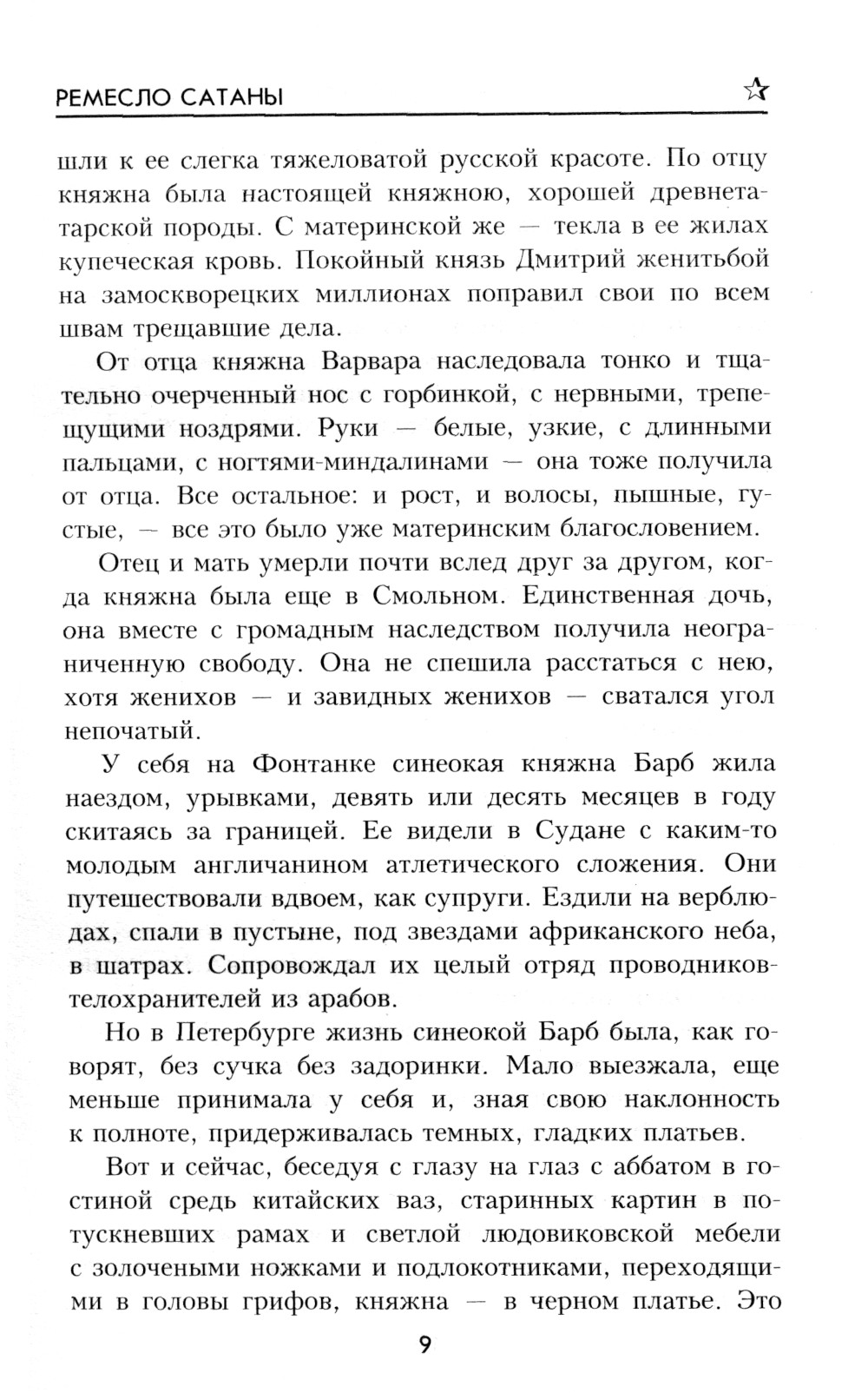 РЕМЕСЛО САТАНЫ

шли к ее слегка тяжеловатой русской красоте. По отцу княжна была настоящей княжною, хорошей древнетатарской породы. С материнской же — текла в ее жилах купеческая кровь. Покойный князь Дмитрий женитьбой на замоскворецких миллионах поправил свои по всем швам трещавшие дела.

От отца княжна Варвара наследовала тонко и тщательно очерченный нос с горбинкой, с нервными, трепещущими ноздрями. Руки — белые, узкие, с длинными пальцами, с ногтями-миндалинами — она тоже получила от отца. Все остальное: и рост, и волосы, пышные, густые, — все это было уже материнским благословением.

Отец и мать умерли почти вслед друг за другом, когда княжна была еще в Смольном. Единственная дочь, она вместе с громадным наследством получила неограниченную свободу. Она не спешила расстаться с нею, хотя женихов — и завидных женихов — сватался угол непочатый.

У себя на Фонтанке синеокая княжна Барб жила наездом, урывками, девять или десять месяцев в году скитаясь за границей. Ее видели в Судане с каким-то молодым англичанином атлетического сложения. Они путешествовали вдвоем, как супруги. Ездили на верблюдах, спали в пустыне, под звездами африканского неба, в шатрах. Сопровождал их целый отряд проводников-телохранителей из арабов.

Но в Петербурге жизнь синеокой Барб была, как говорят, без сучка без задоринки. Мало выезжала, еще меньше принимала у себя и, зная свою наклонность к полноте, придерживалась темных, гладких платьев.

Вот и сейчас, беседуя с глазу на глаз с аббатом в гостиной средь китайских ваз, старинных картин в потускневших рамах и светлой людовиковской мебели с золочеными ножками и подлокотниками, переходящими в головы грифов, княжна — в черном платье. Это

9